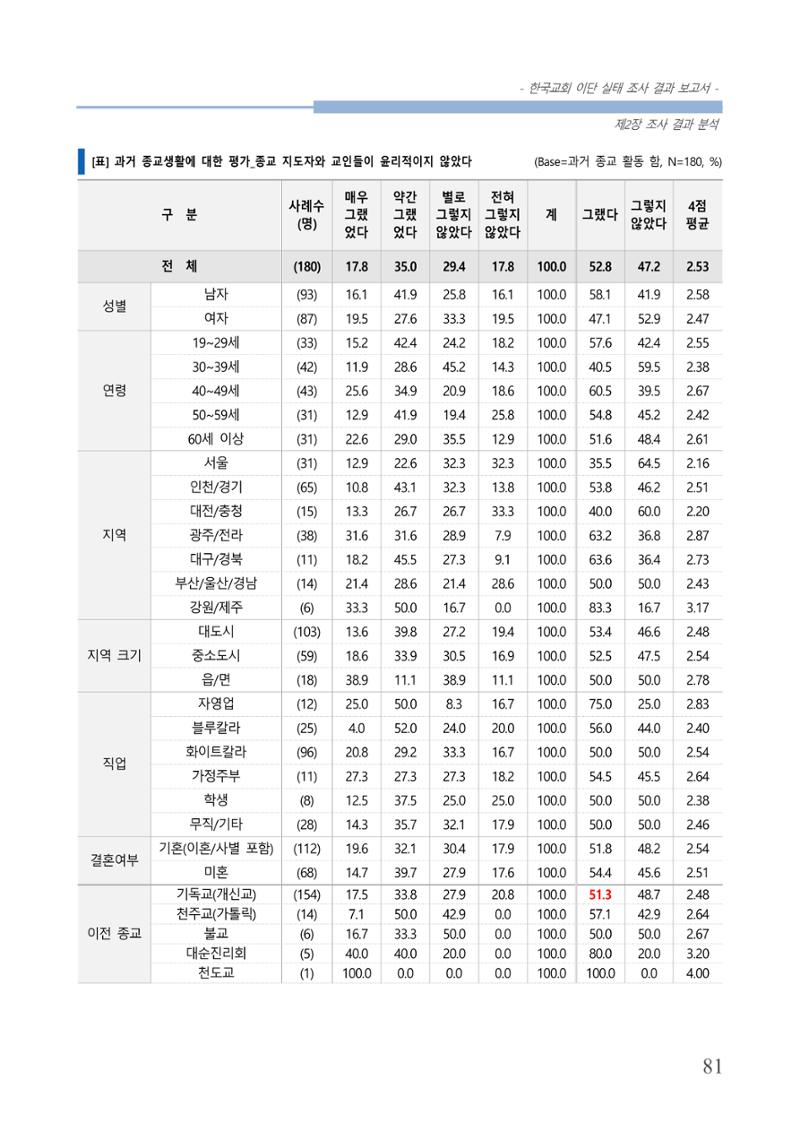 - 한국교회 이단 실태 조사 결과 보고서 -

제2장 조사 결과 분석

[표] 과거 종교생활에 대한 평가_종교 지도자와 교인들이 윤리적이지 않았다

(Base=과거 종교 활동 함, N=180, %)

| 구 분 | | 사례수 (명) | 매우 그랬었다 | 약간 그랬었다 | 별로 그렇지 않았다 | 전혀 그렇지 않았다 | 계 | 그랬다 | 그렇지 않았다 | 4점 평균 |
|---|---|---|---|---|---|---|---|---|---|---|
| 전 체 | | (180) | 17.8 | 35.0 | 29.4 | 17.8 | 100.0 | 52.8 | 47.2 | 2.53 |
| 성별 | 남자 | (93) | 16.1 | 41.9 | 25.8 | 16.1 | 100.0 | 58.1 | 41.9 | 2.58 |
| | 여자 | (87) | 19.5 | 27.6 | 33.3 | 19.5 | 100.0 | 47.1 | 52.9 | 2.47 |
| 연령 | 19~29세 | (33) | 15.2 | 42.4 | 24.2 | 18.2 | 100.0 | 57.6 | 42.4 | 2.55 |
| | 30~39세 | (42) | 11.9 | 28.6 | 45.2 | 14.3 | 100.0 | 40.5 | 59.5 | 2.38 |
| | 40~49세 | (43) | 25.6 | 34.9 | 20.9 | 18.6 | 100.0 | 60.5 | 39.5 | 2.67 |
| | 50~59세 | (31) | 12.9 | 41.9 | 19.4 | 25.8 | 100.0 | 54.8 | 45.2 | 2.42 |
| | 60세 이상 | (31) | 22.6 | 29.0 | 35.5 | 12.9 | 100.0 | 51.6 | 48.4 | 2.61 |
| 지역 | 서울 | (31) | 12.9 | 22.6 | 32.3 | 32.3 | 100.0 | 35.5 | 64.5 | 2.16 |
| | 인천/경기 | (65) | 10.8 | 43.1 | 32.3 | 13.8 | 100.0 | 53.8 | 46.2 | 2.51 |
| | 대전/충청 | (15) | 13.3 | 26.7 | 26.7 | 33.3 | 100.0 | 40.0 | 60.0 | 2.20 |
| | 광주/전라 | (38) | 31.6 | 31.6 | 28.9 | 7.9 | 100.0 | 63.2 | 36.8 | 2.87 |
| | 대구/경북 | (11) | 18.2 | 45.5 | 27.3 | 9.1 | 100.0 | 63.6 | 36.4 | 2.73 |
| | 부산/울산/경남 | (14) | 21.4 | 28.6 | 21.4 | 28.6 | 100.0 | 50.0 | 50.0 | 2.43 |
| | 강원/제주 | (6) | 33.3 | 50.0 | 16.7 | 0.0 | 100.0 | 83.3 | 16.7 | 3.17 |
| 지역 크기 | 대도시 | (103) | 13.6 | 39.8 | 27.2 | 19.4 | 100.0 | 53.4 | 46.6 | 2.48 |
| | 중소도시 | (59) | 18.6 | 33.9 | 30.5 | 16.9 | 100.0 | 52.5 | 47.5 | 2.54 |
| | 읍/면 | (18) | 38.9 | 11.1 | 38.9 | 11.1 | 100.0 | 50.0 | 50.0 | 2.78 |
| 직업 | 자영업 | (12) | 25.0 | 50.0 | 8.3 | 16.7 | 100.0 | 75.0 | 25.0 | 2.83 |
| | 블루칼라 | (25) | 4.0 | 52.0 | 24.0 | 20.0 | 100.0 | 56.0 | 44.0 | 2.40 |
| | 화이트칼라 | (96) | 20.8 | 29.2 | 33.3 | 16.7 | 100.0 | 50.0 | 50.0 | 2.54 |
| | 가정주부 | (11) | 27.3 | 27.3 | 27.3 | 18.2 | 100.0 | 54.5 | 45.5 | 2.64 |
| | 학생 | (8) | 12.5 | 37.5 | 25.0 | 25.0 | 100.0 | 50.0 | 50.0 | 2.38 |
| | 무직/기타 | (28) | 14.3 | 35.7 | 32.1 | 17.9 | 100.0 | 50.0 | 50.0 | 2.46 |
| 결혼여부 | 기혼(이혼/사별 포함) | (112) | 19.6 | 32.1 | 30.4 | 17.9 | 100.0 | 51.8 | 48.2 | 2.54 |
| | 미혼 | (68) | 14.7 | 39.7 | 27.9 | 17.6 | 100.0 | 54.4 | 45.6 | 2.51 |
| 이전 종교 | 기독교(개신교) | (154) | 17.5 | 33.8 | 27.9 | 20.8 | 100.0 | 51.3 | 48.7 | 2.48 |
| | 천주교(가톨릭) | (14) | 7.1 | 50.0 | 42.9 | 0.0 | 100.0 | 57.1 | 42.9 | 2.64 |
| | 불교 | (6) | 16.7 | 33.3 | 50.0 | 0.0 | 100.0 | 50.0 | 50.0 | 2.67 |
| | 대순진리회 | (5) | 40.0 | 40.0 | 20.0 | 0.0 | 100.0 | 80.0 | 20.0 | 3.20 |
| | 천도교 | (1) | 100.0 | 0.0 | 0.0 | 0.0 | 100.0 | 100.0 | 0.0 | 4.00 |

81